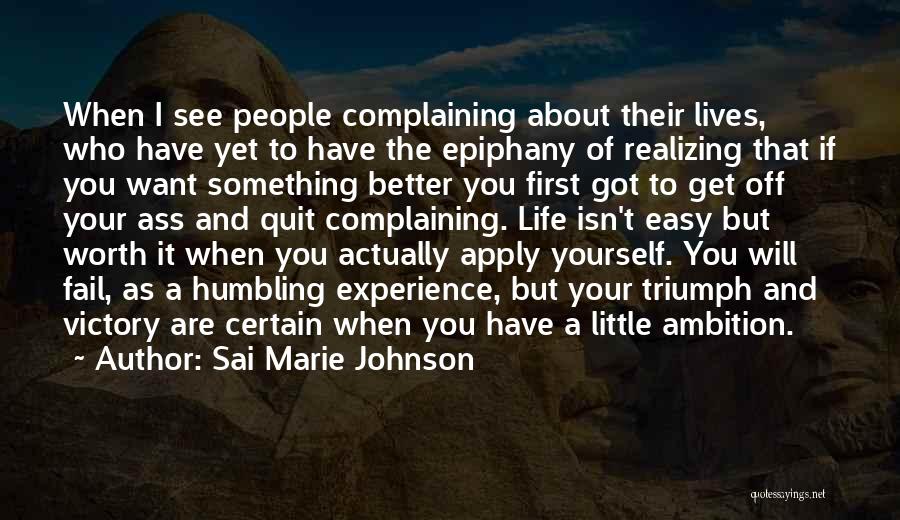 When I see people complaining about their lives, who have yet to have the epiphany of realizing that if you want something better you first got to get off your ass and quit complaining. Life isn't easy but worth it when you actually apply yourself. You will fail, as a humbling experience, but your triumph and victory are certain when you have a little ambition.

~ Author: Sai Marie Johnson

quotessayings.net